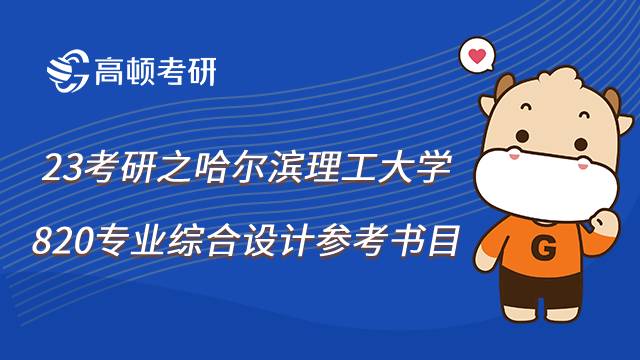 高顿考研

23考研之哈尔滨理工大学

820专业综合设计参考书目

G